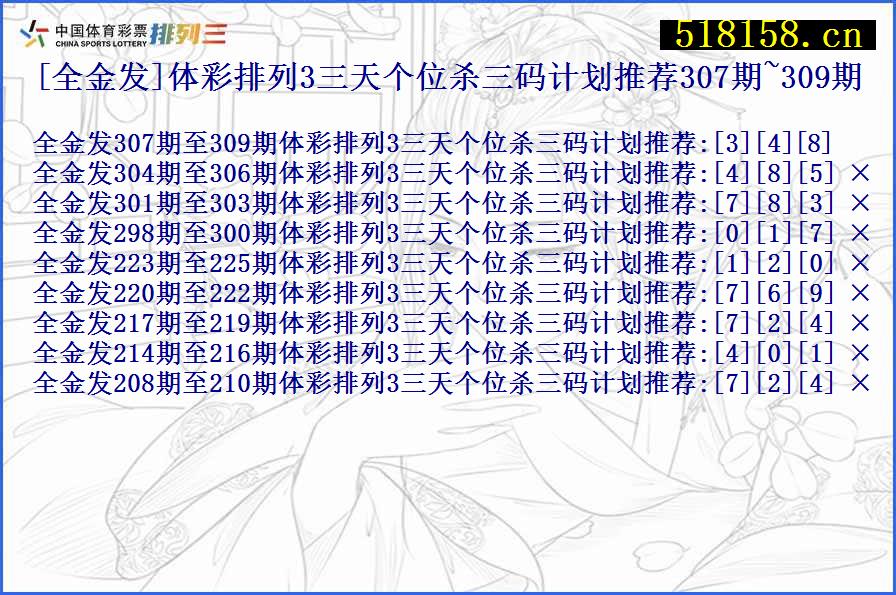 中国体育彩票 CHINA SPORTS LOTTERY 排列三

518158.cn

[全金发]体彩排列3三天个位杀三码计划推荐307期~309期

全金发307期至309期体彩排列3三天个位杀三码计划推荐:[3][4][8]
全金发304期至306期体彩排列3三天个位杀三码计划推荐:[4][8][5] ×
全金发301期至303期体彩排列3三天个位杀三码计划推荐:[7][8][3] ×
全金发298期至300期体彩排列3三天个位杀三码计划推荐:[0][1][7] ×
全金发223期至225期体彩排列3三天个位杀三码计划推荐:[1][2][0] ×
全金发220期至222期体彩排列3三天个位杀三码计划推荐:[7][6][9] ×
全金发217期至219期体彩排列3三天个位杀三码计划推荐:[7][2][4] ×
全金发214期至216期体彩排列3三天个位杀三码计划推荐:[4][0][1] ×
全金发208期至210期体彩排列3三天个位杀三码计划推荐:[7][2][4] ×